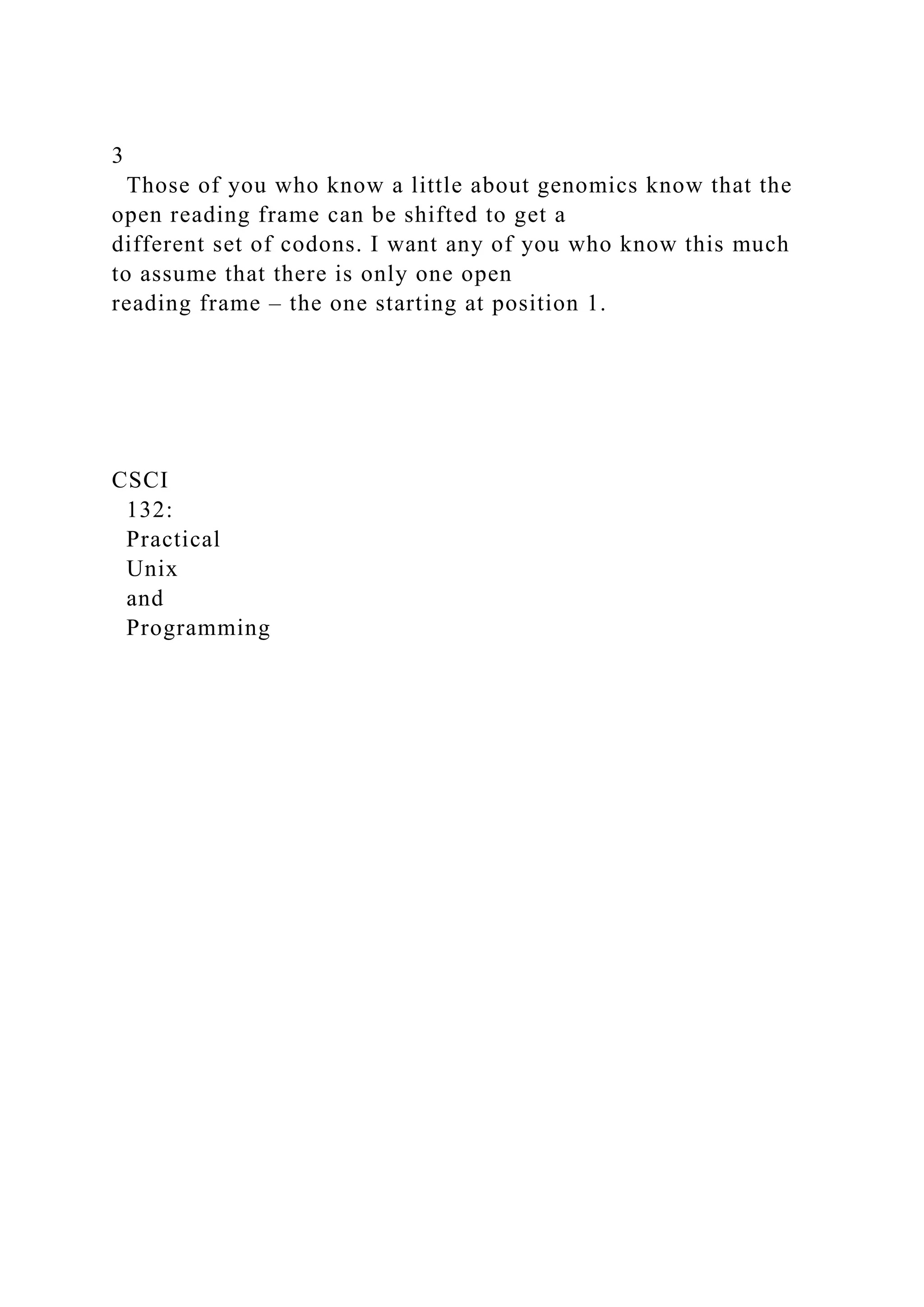 3

Those of you who know a little about genomics know that the open reading frame can be shifted to get a different set of codons. I want any of you who know this much to assume that there is only one open reading frame – the one starting at position 1.

CSCI
132:
Practical
Unix
and
Programming